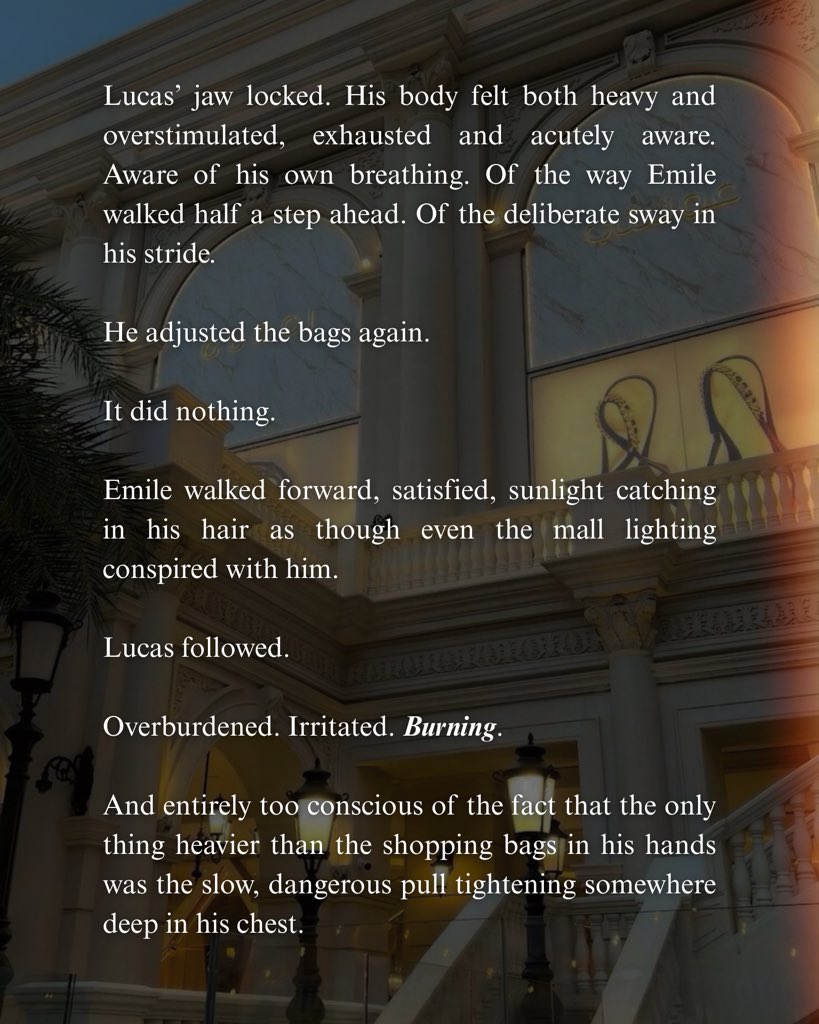 Lucas' jaw locked. His body felt both heavy and overstimulated, exhausted and acutely aware. Aware of his own breathing. Of the way Emile walked half a step ahead. Of the deliberate sway in his stride.

He adjusted the bags again.

It did nothing.

Emile walked forward, satisfied, sunlight catching in his hair as though even the mall lighting conspired with him.

Lucas followed.

Overburdened. Irritated. Burning.

And entirely too conscious of the fact that the only thing heavier than the shopping bags in his hands was the slow, dangerous pull tightening somewhere deep in his chest.